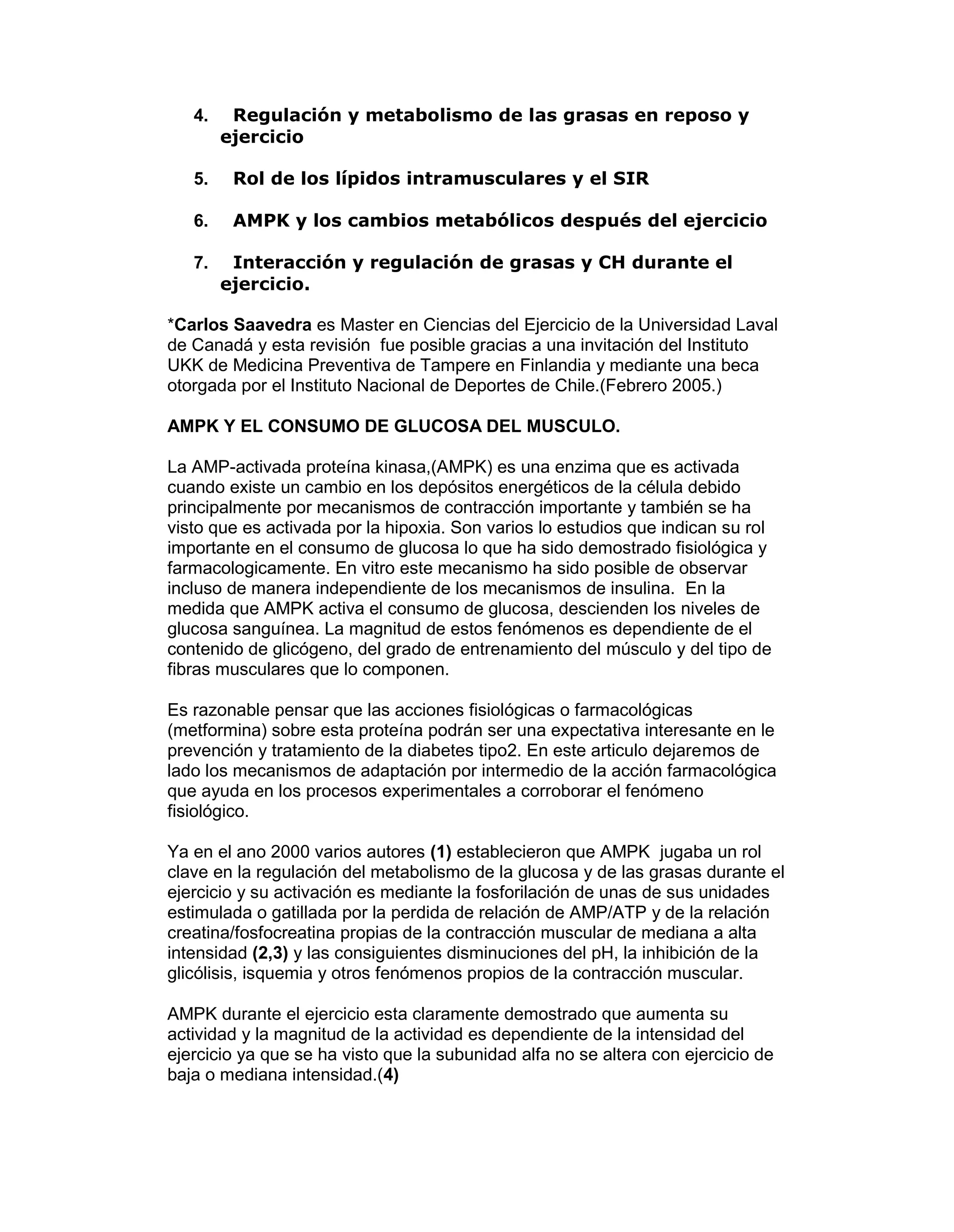 4. Regulación y metabolismo de las grasas en reposo y ejercicio

5. Rol de los lípidos intramusculares y el SIR

6. AMPK y los cambios metabólicos después del ejercicio

7. Interacción y regulación de grasas y CH durante el ejercicio.

*Carlos Saavedra es Master en Ciencias del Ejercicio de la Universidad Laval de Canadá y esta revisión fue posible gracias a una invitación del Instituto UKK de Medicina Preventiva de Tampere en Finlandia y mediante una beca otorgada por el Instituto Nacional de Deportes de Chile.(Febrero 2005.)

AMPK Y EL CONSUMO DE GLUCOSA DEL MUSCULO.

La AMP-activada proteína kinasa,(AMPK) es una enzima que es activada cuando existe un cambio en los depósitos energéticos de la célula debido principalmente por mecanismos de contracción importante y también se ha visto que es activada por la hipoxia. Son varios lo estudios que indican su rol importante en el consumo de glucosa lo que ha sido demostrado fisiológica y farmacologicamente. En vitro este mecanismo ha sido posible de observar incluso de manera independiente de los mecanismos de insulina. En la medida que AMPK activa el consumo de glucosa, descienden los niveles de glucosa sanguínea. La magnitud de estos fenómenos es dependiente de el contenido de glicógeno, del grado de entrenamiento del músculo y del tipo de fibras musculares que lo componen.

Es razonable pensar que las acciones fisiológicas o farmacológicas (metformina) sobre esta proteína podrán ser una expectativa interesante en le prevención y tratamiento de la diabetes tipo2. En este articulo dejaremos de lado los mecanismos de adaptación por intermedio de la acción farmacológica que ayuda en los procesos experimentales a corroborar el fenómeno fisiológico.

Ya en el ano 2000 varios autores (1) establecieron que AMPK jugaba un rol clave en la regulación del metabolismo de la glucosa y de las grasas durante el ejercicio y su activación es mediante la fosforilación de unas de sus unidades estimulada o gatillada por la perdida de relación de AMP/ATP y de la relación creatina/fosfocreatina propias de la contracción muscular de mediana a alta intensidad (2,3) y las consiguientes disminuciones del pH, la inhibición de la glicólisis, isquemia y otros fenómenos propios de la contracción muscular.

AMPK durante el ejercicio esta claramente demostrado que aumenta su actividad y la magnitud de la actividad es dependiente de la intensidad del ejercicio ya que se ha visto que la subunidad alfa no se altera con ejercicio de baja o mediana intensidad.(4)